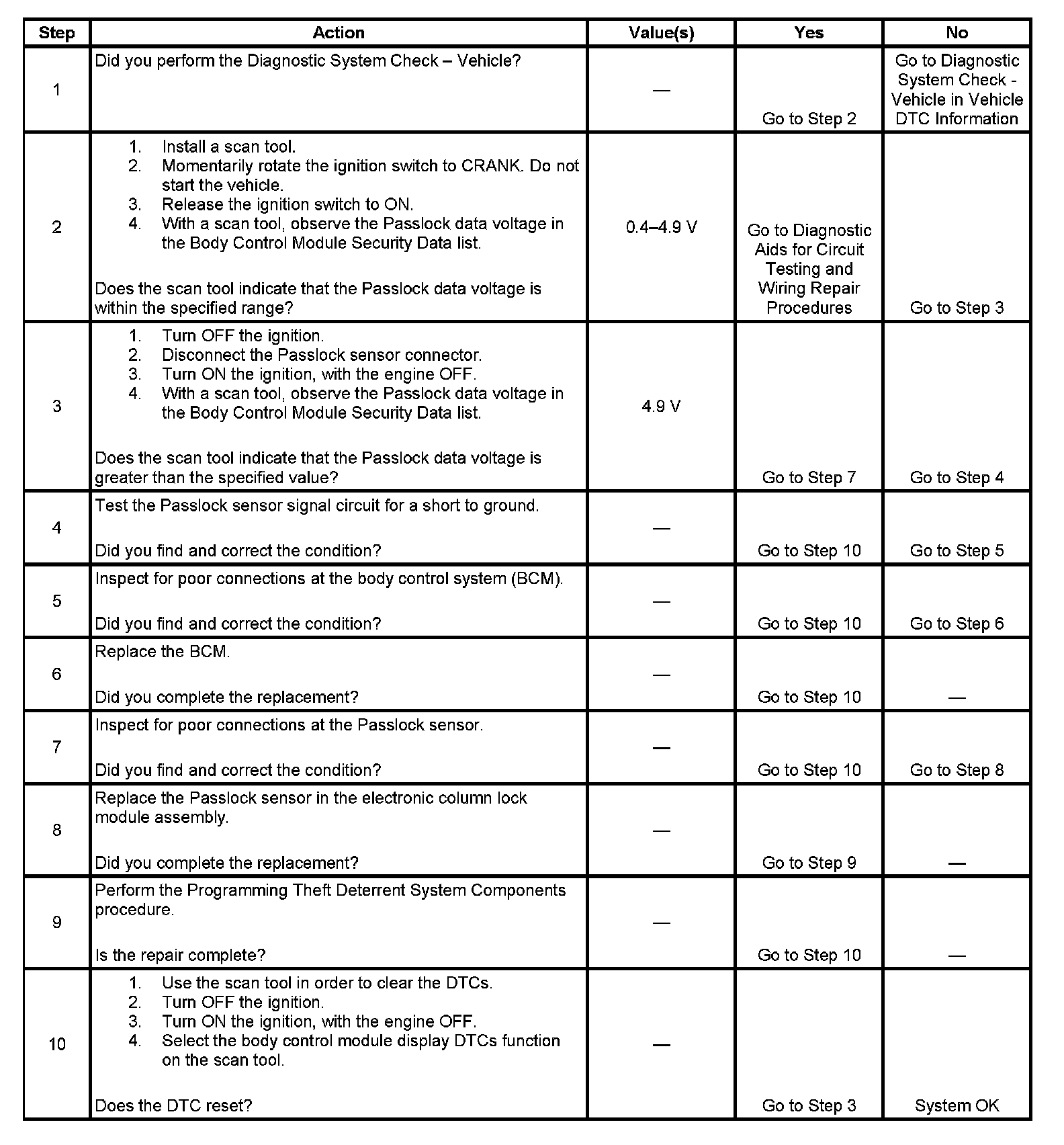 | Step | Action | Value(s) | Yes | No |
|---|---|---|---|---|
| 1 | Did you perform the Diagnostic System Check – Vehicle? | — | Go to Step 2 | Go to Diagnostic System Check - Vehicle in Vehicle DTC Information |
| 2 | 1. Install a scan tool. 2. Momentarily rotate the ignition switch to CRANK. Do not start the vehicle. 3. Release the ignition switch to ON. 4. With a scan tool, observe the Passlock data voltage in the Body Control Module Security Data list. Does the scan tool indicate that the Passlock data voltage is within the specified range? | 0.4–4.9 V | Go to Diagnostic Aids for Circuit Testing and Wiring Repair Procedures | Go to Step 3 |
| 3 | 1. Turn OFF the ignition. 2. Disconnect the Passlock sensor connector. 3. Turn ON the ignition, with the engine OFF. 4. With a scan tool, observe the Passlock data voltage in the Body Control Module Security Data list. Does the scan tool indicate that the Passlock data voltage is greater than the specified value? | 4.9 V | Go to Step 7 | Go to Step 4 |
| 4 | Test the Passlock sensor signal circuit for a short to ground. Did you find and correct the condition? | — | Go to Step 10 | Go to Step 5 |
| 5 | Inspect for poor connections at the body control system (BCM). Did you find and correct the condition? | — | Go to Step 10 | Go to Step 6 |
| 6 | Replace the BCM. Did you complete the replacement? | — | Go to Step 10 | — |
| 7 | Inspect for poor connections at the Passlock sensor. Did you find and correct the condition? | — | Go to Step 10 | Go to Step 8 |
| 8 | Replace the Passlock sensor in the electronic column lock module assembly. Did you complete the replacement? | — | Go to Step 9 | — |
| 9 | Perform the Programming Theft Deterrent System Components procedure. Is the repair complete? | — | Go to Step 10 | — |
| 10 | 1. Use the scan tool in order to clear the DTCs. 2. Turn OFF the ignition. 3. Turn ON the ignition, with the engine OFF. 4. Select the body control module display DTCs function on the scan tool. Does the DTC reset? | — | Go to Step 3 | System OK |